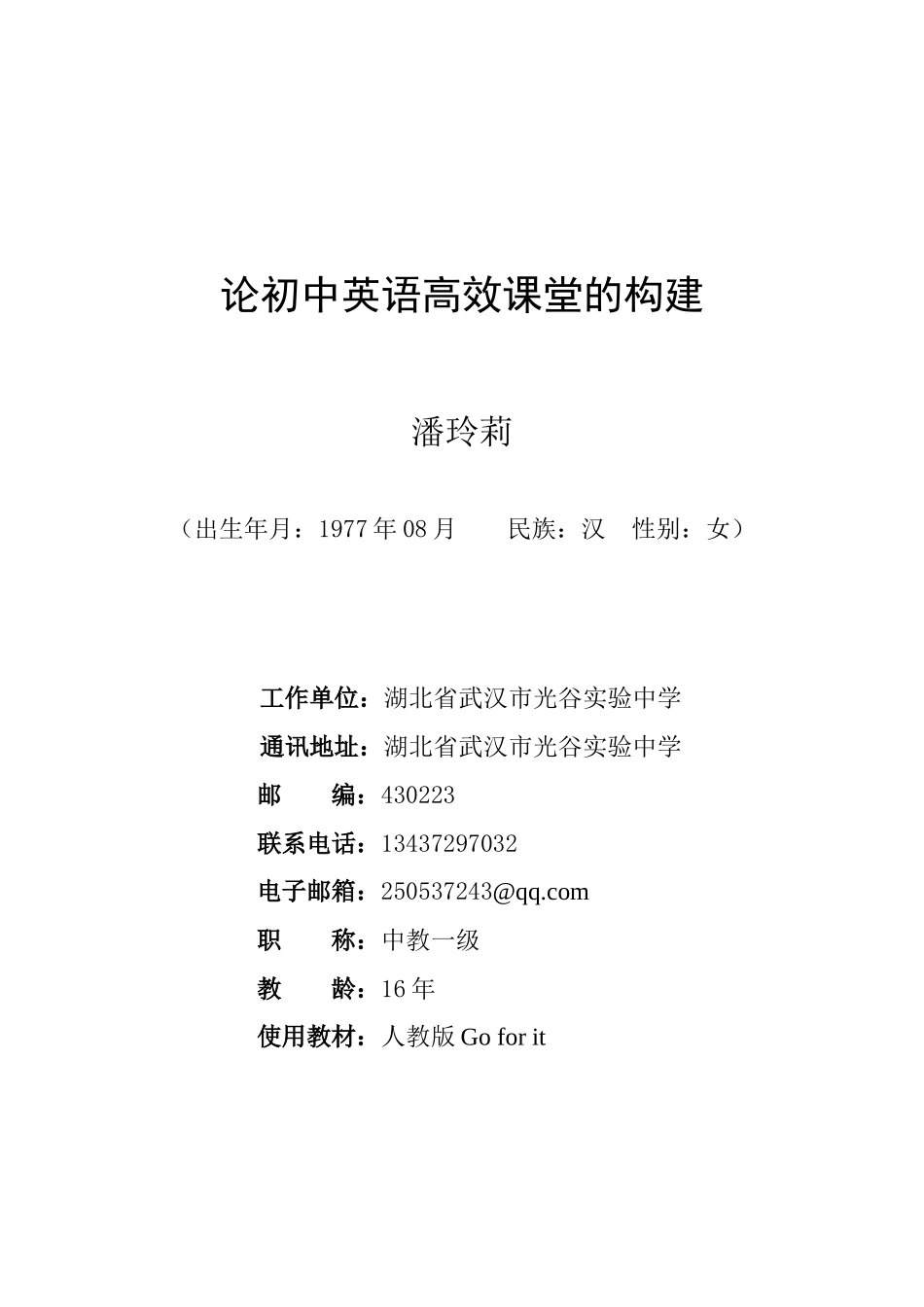 论初中英语高效课堂的构建

潘玲莉

（出生年月：1977 年 08 月　　民族：汉　性别：女）

工作单位：湖北省武汉市光谷实验中学
通讯地址：湖北省武汉市光谷实验中学
邮　　编：430223
联系电话：13437297032
电子邮箱：250537243@qq.com
职　　称：中教一级
教　　龄：16 年
使用教材：人教版 Go for it